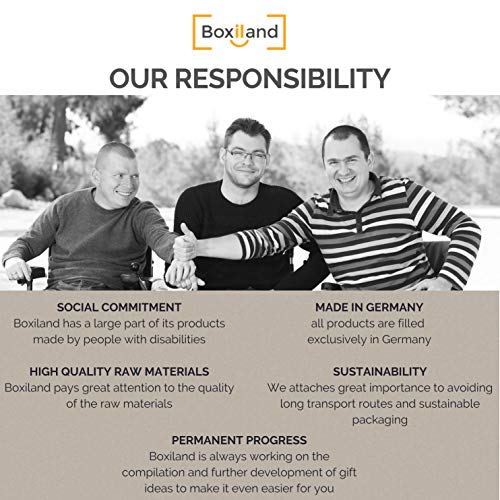 Boxiland

OUR RESPONSIBILITY

SOCIAL COMMITMENT
Boxiland has a large part of its products made by people with disabilities

HIGH QUALITY RAW MATERIALS
Boxiland pays great attention to the quality of the raw materials

MADE IN GERMANY
all products are filled exclusively in Germany

SUSTAINABILITY
We attaches great importance to avoiding long transport routes and sustainable packaging

PERMANENT PROGRESS
Boxiland is always working on the compilation and further development of gift ideas to make it even easier for you